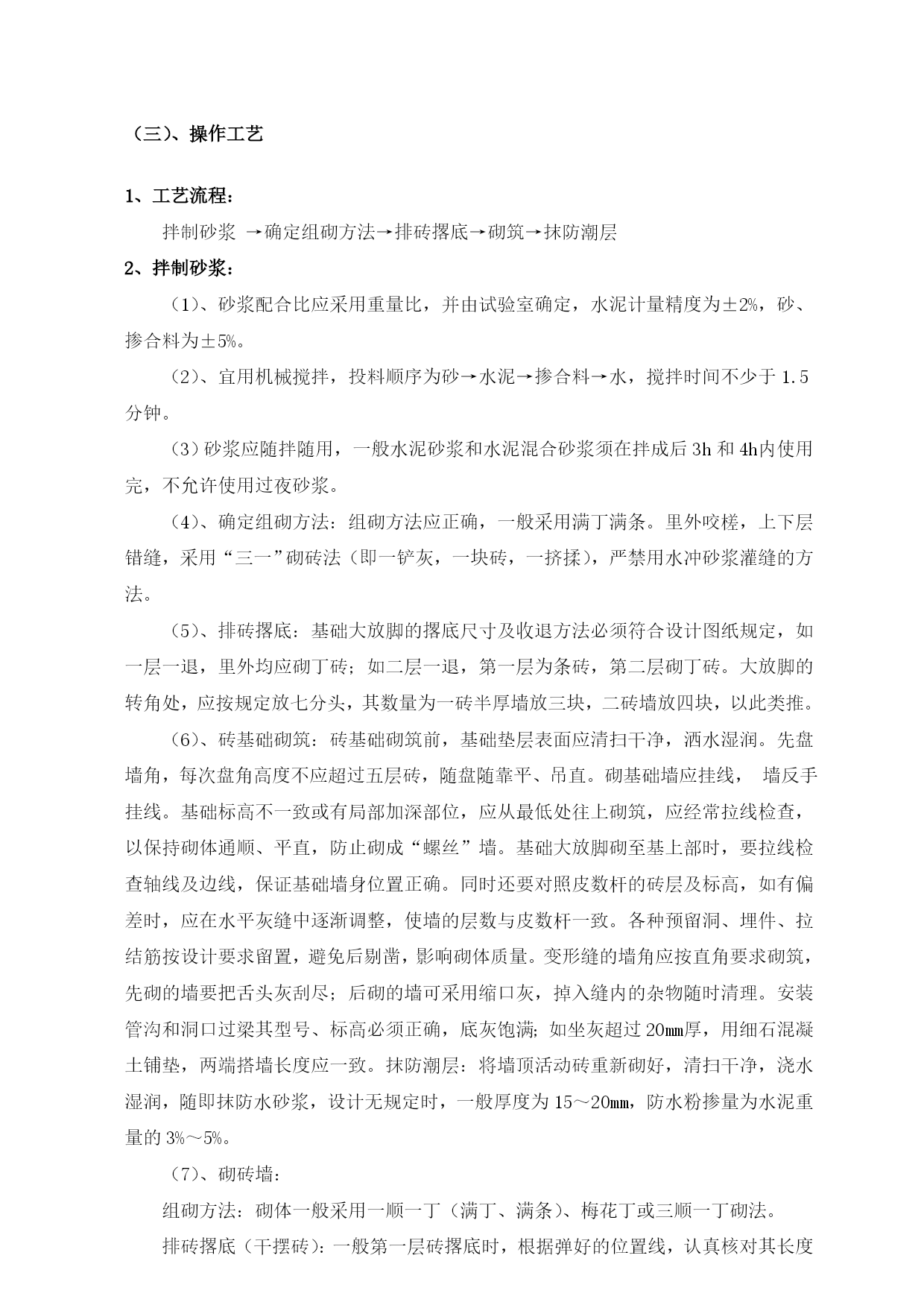 （三）、操作工艺

1、工艺流程：

拌制砂浆 →确定组砌方法→排砖撂底→砌筑→抹防潮层

2、拌制砂浆：

（1）、砂浆配合比应采用重量比，并由试验室确定，水泥计量精度为±2%，砂、掺合料为±5%。

（2）、宜用机械搅拌，投料顺序为砂→水泥→掺合料→水，搅拌时间不少于 1.5 分钟。

（3）砂浆应随拌随用，一般水泥砂浆和水泥混合砂浆须在拌成后 3h 和 4h内使用完，不允许使用过夜砂浆。

（4）、确定组砌方法：组砌方法应正确，一般采用满丁满条。里外咬槎，上下层错缝，采用“三一”砌砖法（即一铲灰，一块砖，一挤揉），严禁用水冲砂浆灌缝的方法。

（5）、排砖撂底：基础大放脚的撂底尺寸及收退方法必须符合设计图纸规定，如一层一退，里外均应砌丁砖；如二层一退，第一层为条砖，第二层砌丁砖。大放脚的转角处，应按规定放七分头，其数量为一砖半厚墙放三块，二砖墙放四块，以此类推。

（6）、砖基础砌筑：砖基础砌筑前，基础垫层表面应清扫干净，洒水湿润。先盘墙角，每次盘角高度不应超过五层砖，随盘随靠平、吊直。砌基础墙应挂线， 墙反手挂线。基础标高不一致或有局部加深部位，应从最低处往上砌筑，应经常拉线检查，以保持砌体通顺、平直，防止砌成“螺丝”墙。基础大放脚砌至基上部时，要拉线检查轴线及边线，保证基础墙身位置正确。同时还要对照皮数杆的砖层及标高，如有偏差时，应在水平灰缝中逐渐调整，使墙的层数与皮数杆一致。各种预留洞、埋件、拉结筋按设计要求留置，避免后剔凿，影响砌体质量。变形缝的墙角应按直角要求砌筑，先砌的墙要把舌头灰刮尽；后砌的墙可采用缩口灰，掉入缝内的杂物随时清理。安装管沟和洞口过梁其型号、标高必须正确，底灰饱满；如坐灰超过 20㎜厚，用细石混凝土铺垫，两端搭墙长度应一致。抹防潮层：将墙顶活动砖重新砌好，清扫干净，浇水湿润，随即抹防水砂浆，设计无规定时，一般厚度为 15～20㎜，防水粉掺量为水泥重量的 3%～5%。

（7）、砌砖墙：

组砌方法：砌体一般采用一顺一丁（满丁、满条）、梅花丁或三顺一丁砌法。

排砖撂底（干摆砖）：一般第一层砖撂底时，根据弹好的位置线，认真核对其长度